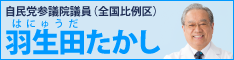 自民党参議院議員（全国比例区）
はにゅうだ
羽生田たかし